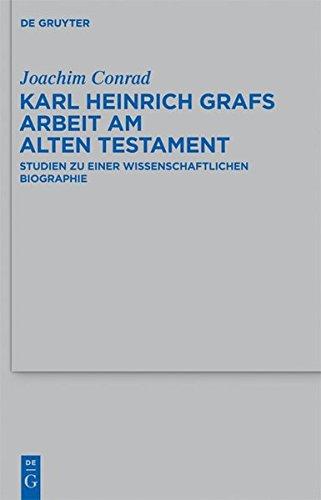 DE GRUYTER

Joachim Conrad

KARL HEINRICH GRAFS ARBEIT AM ALTEN TESTAMENT

STUDIEN ZU EINER WISSENSCHAFTLICHEN BIOGRAPHIE

DE
G